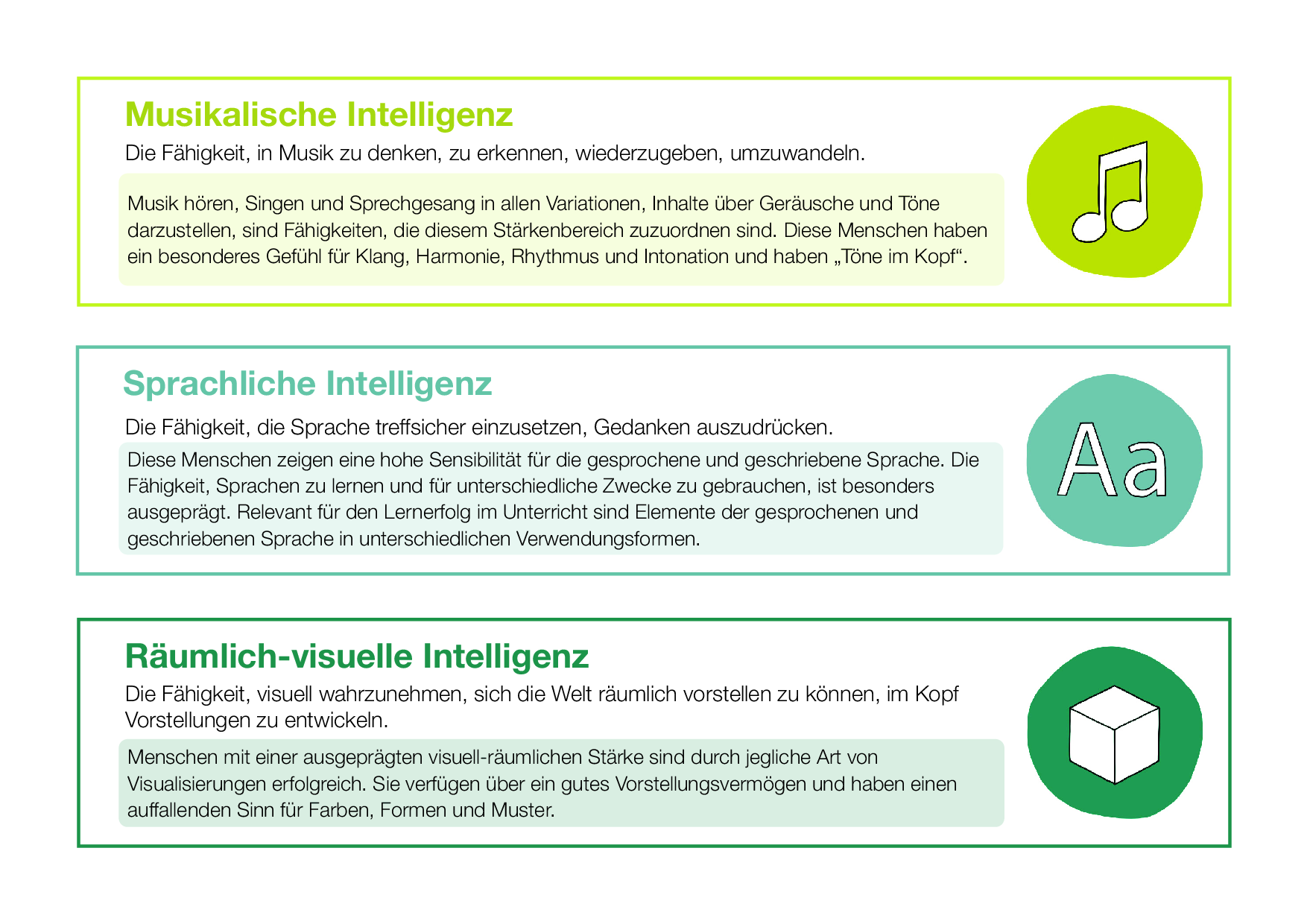 Musikalische Intelligenz

Die Fähigkeit, in Musik zu denken, zu erkennen, wiederzugeben, umzuwandeln.

Musik hören, Singen und Sprechgesang in allen Variationen, Inhalte über Geräusche und Töne darzustellen, sind Fähigkeiten, die diesem Stärkenbereich zuzuordnen sind. Diese Menschen haben ein besonderes Gefühl für Klang, Harmonie, Rhythmus und Intonation und haben „Töne im Kopf“.

Sprachliche Intelligenz

Die Fähigkeit, die Sprache treffsicher einzusetzen, Gedanken auszudrücken.

Diese Menschen zeigen eine hohe Sensibilität für die gesprochene und geschriebene Sprache. Die Fähigkeit, Sprachen zu lernen und für unterschiedliche Zwecke zu gebrauchen, ist besonders ausgeprägt. Relevant für den Lernerfolg im Unterricht sind Elemente der gesprochenen und geschriebenen Sprache in unterschiedlichen Verwendungsformen.

Aa

Räumlich-visuelle Intelligenz

Die Fähigkeit, visuell wahrzunehmen, sich die Welt räumlich vorstellen zu können, im Kopf Vorstellungen zu entwickeln.

Menschen mit einer ausgeprägten visuell-räumlichen Stärke sind durch jegliche Art von Visualisierungen erfolgreich. Sie verfügen über ein gutes Vorstellungsvermögen und haben einen auffallenden Sinn für Farben, Formen und Muster.